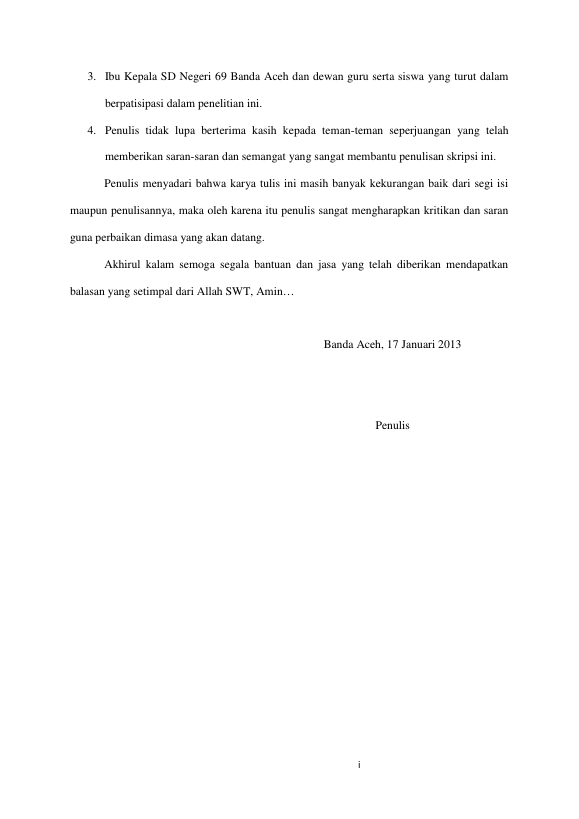 3. Ibu Kepala SD Negeri 69 Banda Aceh dan dewan guru serta siswa yang turut dalam berpatisipasi dalam penelitian ini.

4. Penulis tidak lupa berterima kasih kepada teman-teman seperjuangan yang telah memberikan saran-saran dan semangat yang sangat membantu penulisan skripsi ini.

Penulis menyadari bahwa karya tulis ini masih banyak kekurangan baik dari segi isi maupun penulisannya, maka oleh karena itu penulis sangat mengharapkan kritikan dan saran guna perbaikan dimasa yang akan datang.

Akhirul kalam semoga segala bantuan dan jasa yang telah diberikan mendapatkan balasan yang setimpal dari Allah SWT, Amin…

Banda Aceh, 17 Januari 2013

Penulis

i